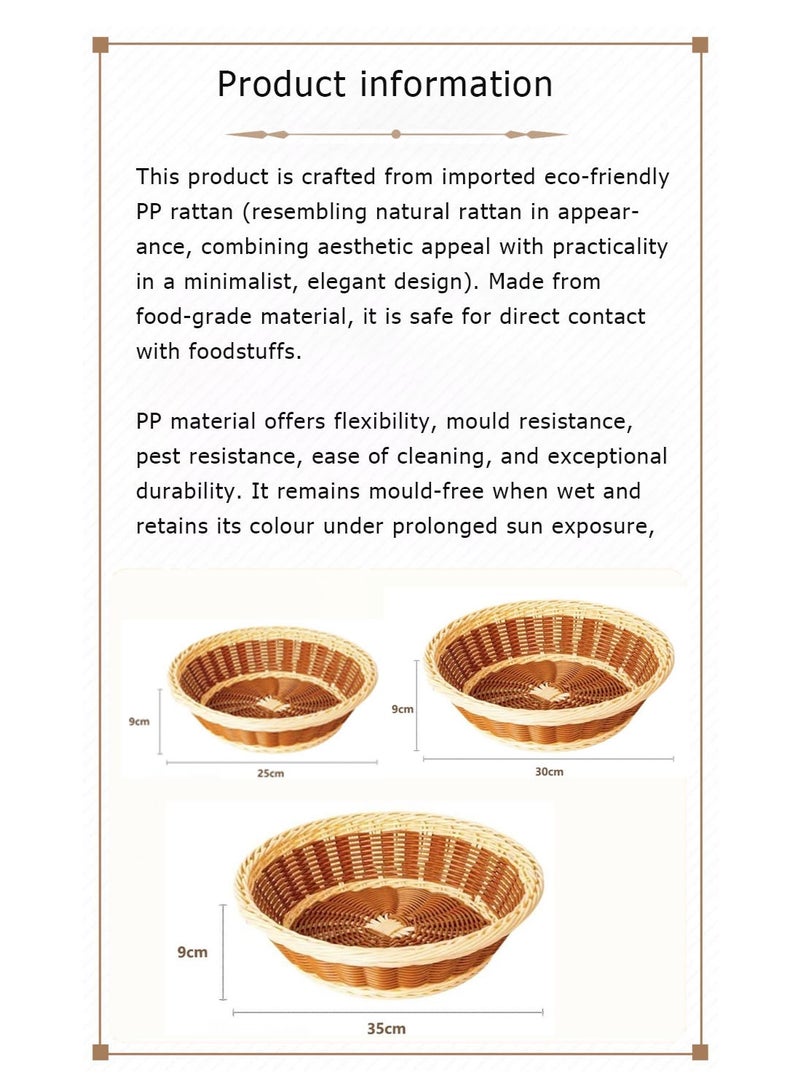 Product information

This product is crafted from imported eco-friendly PP rattan (resembling natural rattan in appearance, combining aesthetic appeal with practicality in a minimalist, elegant design). Made from food-grade material, it is safe for direct contact with foodstuffs.

PP material offers flexibility, mould resistance, pest resistance, ease of cleaning, and exceptional durability. It remains mould-free when wet and retains its colour under prolonged sun exposure,

9cm

25cm

9cm

30cm

9cm

35cm